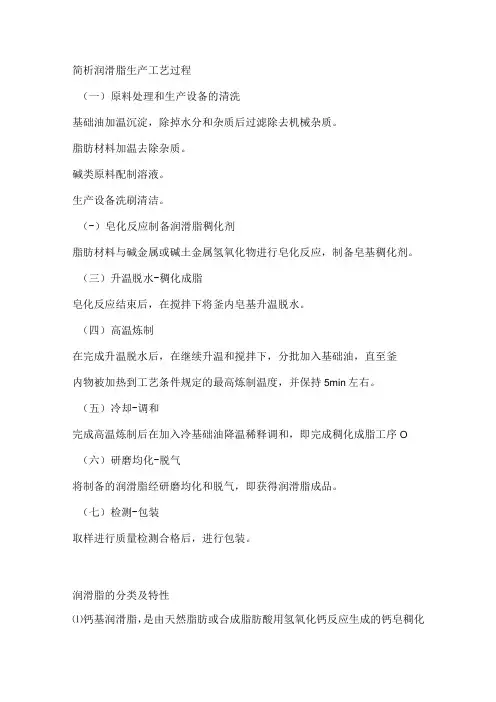 简析润滑脂生产工艺过程

（一）原料处理和生产设备的清洗

基础油加温沉淀，除掉水分和杂质后过滤除去机械杂质。

脂肪材料加温去除杂质。

碱类原料配制溶液。

生产设备洗刷清洁。

(-）皂化反应制备润滑脂稠化剂

脂肪材料与碱金属或碱土金属氢氧化物进行皂化反应，制备皂基稠化剂。

（三）升温脱水-稠化成脂

皂化反应结束后，在搅拌下将釜内皂基升温脱水。

（四）高温炼制

在完成升温脱水后，在继续升温和搅拌下，分批加入基础油，直至釜内物被加热到工艺条件规定的最高炼制温度，并保持 5min 左右。

（五）冷却-调和

完成高温炼制后在加入冷基础油降温稀释调和，即完成稠化成脂工序 O

（六）研磨均化-脱气

将制备的润滑脂经研磨均化和脱气，即获得润滑脂成品。

（七）检测-包装

取样进行质量检测合格后，进行包装。

润滑脂的分类及特性

⑴钙基润滑脂，是由天然脂肪或合成脂肪酸用氢氧化钙反应生成的钙皂稠化